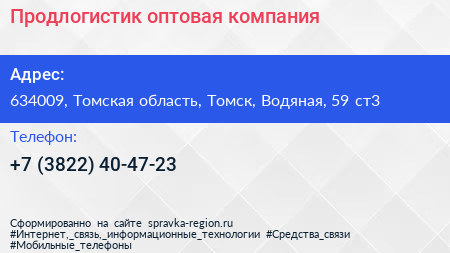 Продлогистик оптовая компания

Адрес:

634009, Томская область, Томск, Водяная, 59 ст3

Телефон:

+7 (3822) 40-47-23

Сформированно на сайте spravka-region.ru
#Интернет,_связь,_информационные_технологии #Средства_связи
#Мобильные_телефоны